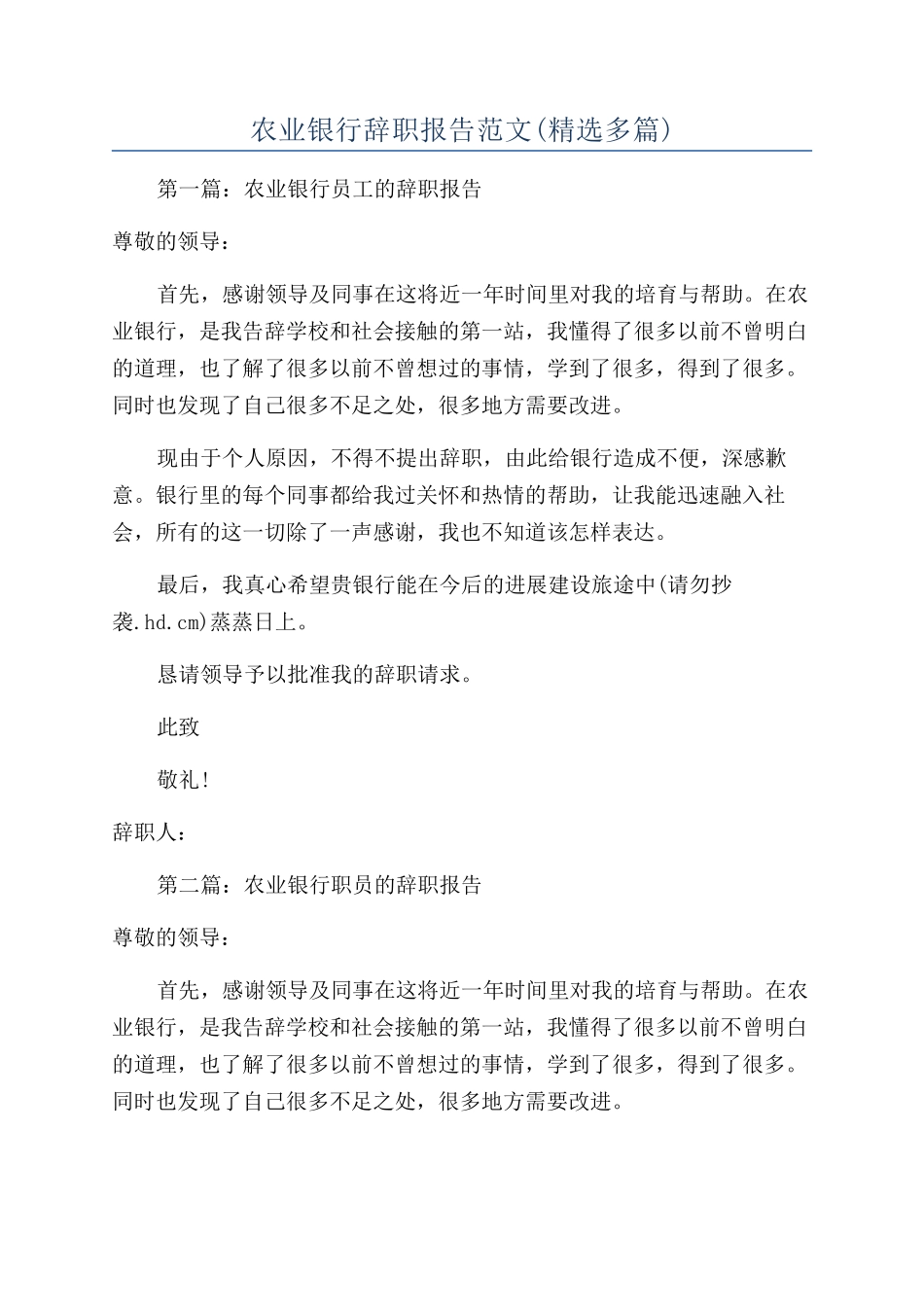 农业银行辞职报告范文(精选多篇)

第一篇：农业银行员工的辞职报告

尊敬的领导：

首先，感谢领导及同事在这将近一年时间里对我的培育与帮助。在农业银行，是我告辞学校和社会接触的第一站，我懂得了很多以前不曾明白的道理，也了解了很多以前不曾想过的事情，学到了很多，得到了很多。同时也发现了自己很多不足之处，很多地方需要改进。

现由于个人原因，不得不提出辞职，由此给银行造成不便，深感歉意。银行里的每个同事都给我过关怀和热情的帮助，让我能迅速融入社会，所有的这一切除了一声感谢，我也不知道该怎样表达。

最后，我真心希望贵银行能在今后的进展建设旅途中(请勿抄袭.hd.cm)蒸蒸日上。

恳请领导予以批准我的辞职请求。

此致

敬礼!

辞职人：

第二篇：农业银行职员的辞职报告

尊敬的领导：

首先，感谢领导及同事在这将近一年时间里对我的培育与帮助。在农业银行，是我告辞学校和社会接触的第一站，我懂得了很多以前不曾明白的道理，也了解了很多以前不曾想过的事情，学到了很多，得到了很多。同时也发现了自己很多不足之处，很多地方需要改进。